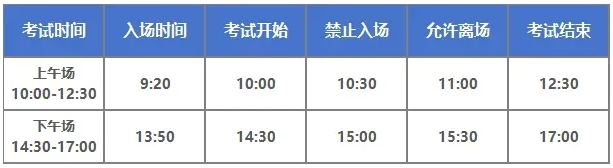 | 考试时间 | 入场时间 | 考试开始 | 禁止入场 | 允许离场 | 考试结束 |
|---|---|---|---|---|---|
| 上午场 10:00-12:30 | 9:20 | 10:00 | 10:30 | 11:00 | 12:30 |
| 下午场 14:30-17:00 | 13:50 | 14:30 | 15:00 | 15:30 | 17:00 |